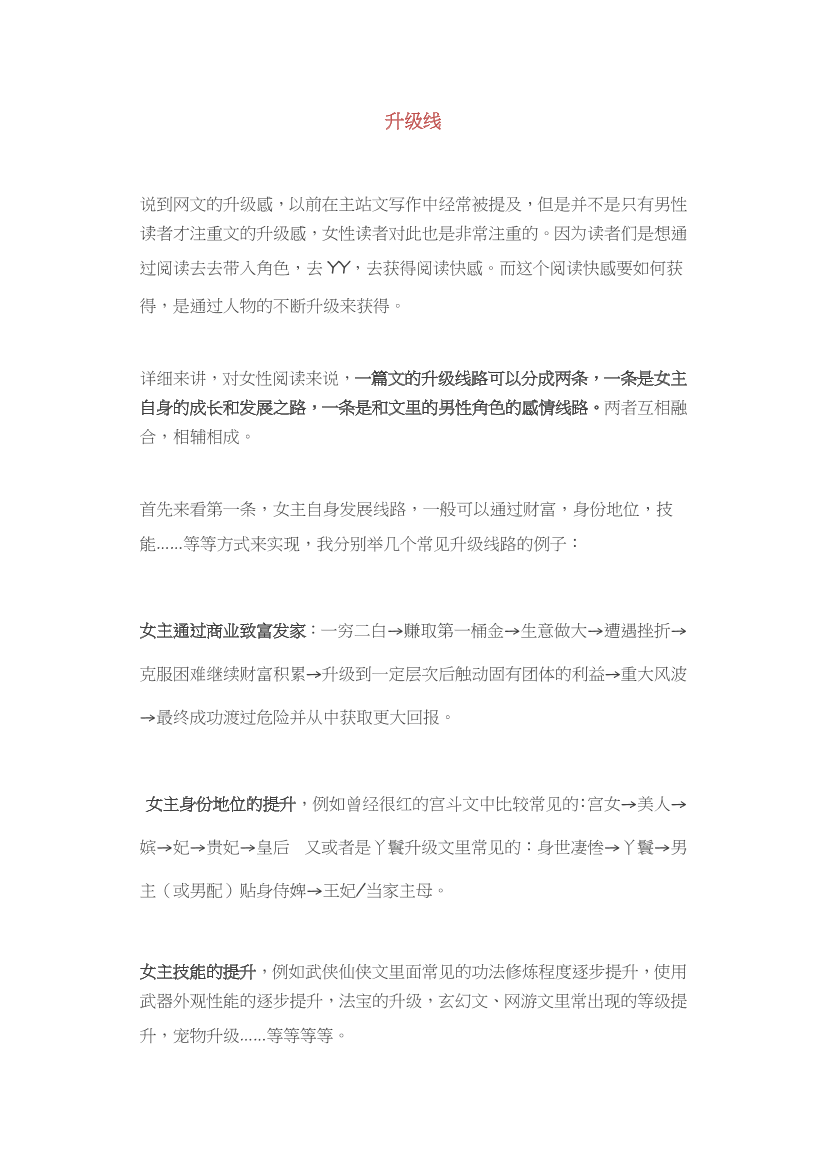 升级线

说到网文的升级感，以前在主站文写作中经常被提及，但是并不是只有男性读者才注重文的升级感，女性读者对此也是非常注重的。因为读者们是想通过阅读去去带入角色，去 YY，去获得阅读快感。而这个阅读快感要如何获得，是通过人物的不断升级来获得。

详细来讲，对女性阅读来说，一篇文的升级线路可以分成两条，一条是女主自身的成长和发展之路，一条是和文里的男性角色的感情线路。两者互相融合，相辅相成。

首先来看第一条，女主自身发展线路，一般可以通过财富，身份地位，技能......等等方式来实现，我分别举几个常见升级线路的例子：

女主通过商业致富发家：一穷二白→赚取第一桶金→生意做大→遭遇挫折→克服困难继续财富积累→升级到一定层次后触动固有团体的利益→重大风波→最终成功渡过危险并从中获取更大回报。

女主身份地位的提升，例如曾经很红的宫斗文中比较常见的：宫女→美人→嫔→妃→贵妃→皇后 又或者是丫鬟升级文里常见的：身世凄惨→丫鬟→男主（或男配）贴身侍婢→王妃/当家主母。

女主技能的提升，例如武侠仙侠文里面常见的功法修炼程度逐步提升，使用武器外观性能的逐步提升，法宝的升级，玄幻文、网游文里常出现的等级提升，宠物升级......等等等等。